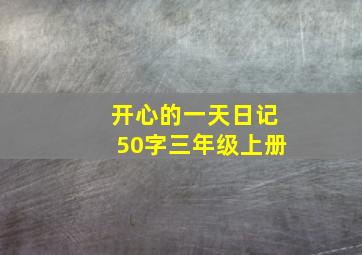 开心的一天日记
50字三年级上册